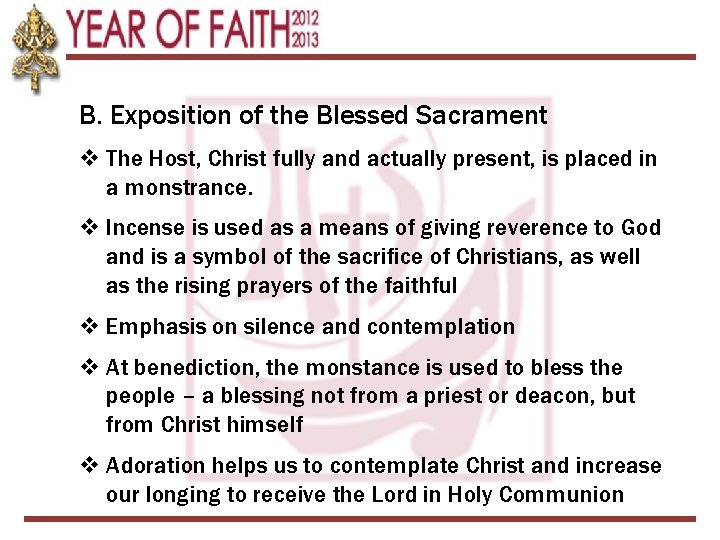 YEAR OF FAITH 2012 2013

B. Exposition of the Blessed Sacrament

❖ The Host, Christ fully and actually present, is placed in a monstrance.

❖ Incense is used as a means of giving reverence to God and is a symbol of the sacrifice of Christians, as well as the rising prayers of the faithful

❖ Emphasis on silence and contemplation

❖ At benediction, the monstance is used to bless the people – a blessing not from a priest or deacon, but from Christ himself

❖ Adoration helps us to contemplate Christ and increase our longing to receive the Lord in Holy Communion